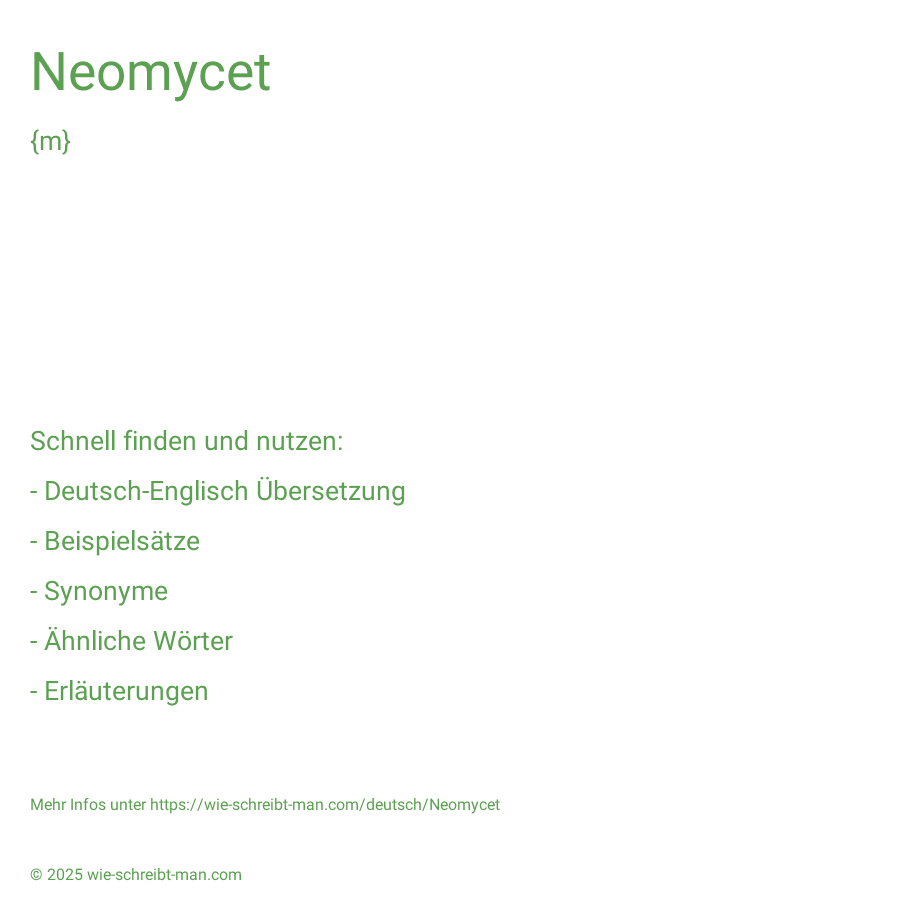 Neomycet

{m}

Schnell finden und nutzen:

- Deutsch-Englisch Übersetzung

- Beispielsätze

- Synonyme

- Ähnliche Wörter

- Erläuterungen

Mehr Infos unter https://wie-schreibt-man.com/deutsch/Neomycet

© 2025 wie-schreibt-man.com